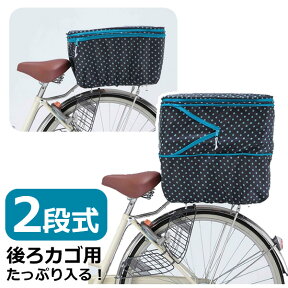 2段式

後ろカゴ用
たっぷり入る！